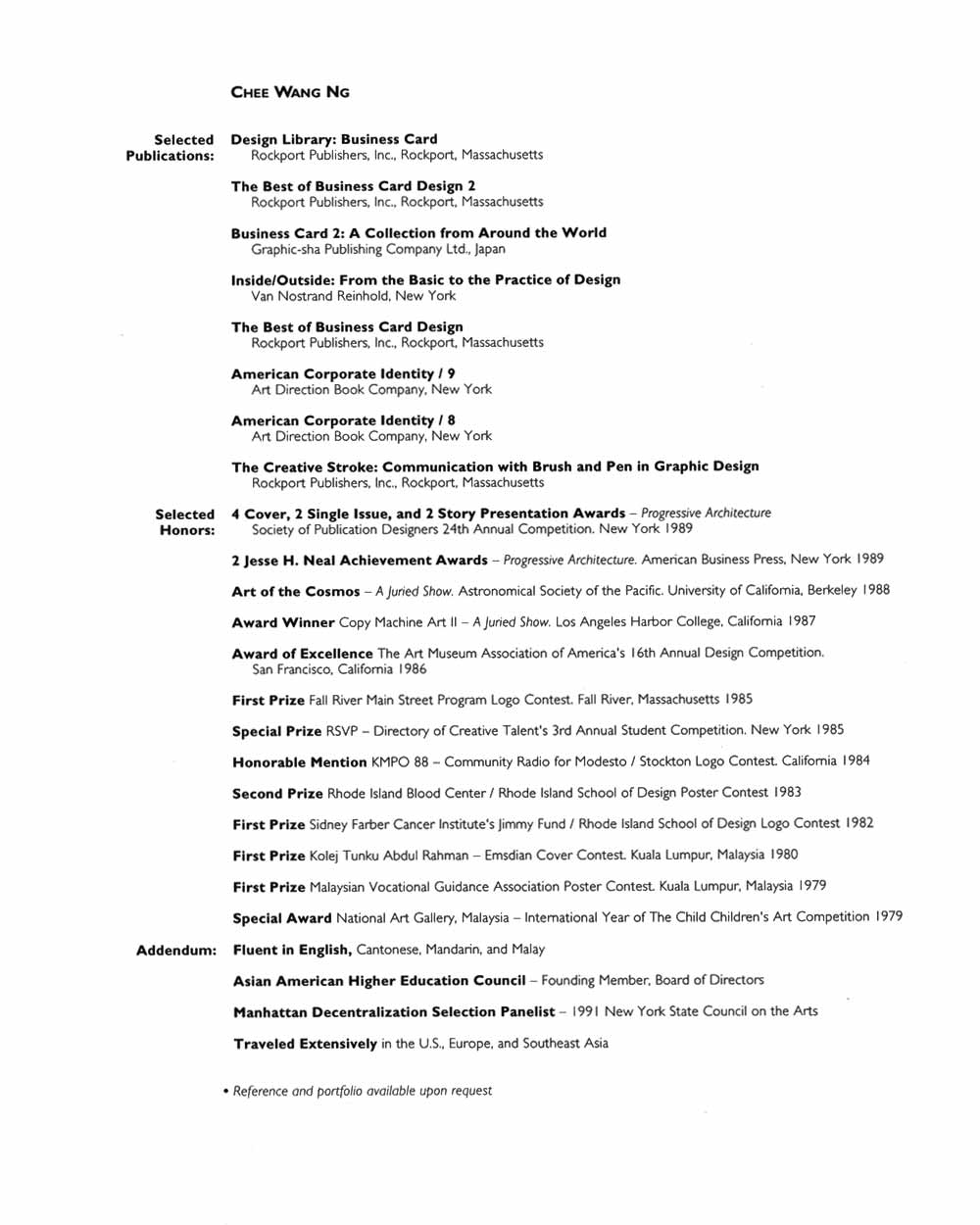 CHEE WANG NG

Selected Publications:

Design Library: Business Card
Rockport Publishers, Inc., Rockport, Massachusetts

The Best of Business Card Design 2
Rockport Publishers, Inc., Rockport, Massachusetts

Business Card 2: A Collection from Around the World
Graphic-sha Publishing Company Ltd., Japan

Inside/Outside: From the Basic to the Practice of Design
Van Nostrand Reinhold, New York

The Best of Business Card Design
Rockport Publishers, Inc., Rockport, Massachusetts

American Corporate Identity / 9
Art Direction Book Company, New York

American Corporate Identity / 8
Art Direction Book Company, New York

The Creative Stroke: Communication with Brush and Pen in Graphic Design
Rockport Publishers, Inc., Rockport, Massachusetts

Selected Honors:

4 Cover, 2 Single Issue, and 2 Story Presentation Awards – Progressive Architecture
Society of Publication Designers 24th Annual Competition. New York 1989

2 Jesse H. Neal Achievement Awards – Progressive Architecture. American Business Press, New York 1989

Art of the Cosmos – A Juried Show. Astronomical Society of the Pacific. University of California, Berkeley 1988

Award Winner Copy Machine Art II – A Juried Show. Los Angeles Harbor College, California 1987

Award of Excellence The Art Museum Association of America's 16th Annual Design Competition.
San Francisco, California 1986

First Prize Fall River Main Street Program Logo Contest. Fall River, Massachusetts 1985

Special Prize RSVP – Directory of Creative Talent's 3rd Annual Student Competition. New York 1985

Honorable Mention KMPO 88 – Community Radio for Modesto / Stockton Logo Contest. California 1984

Second Prize Rhode Island Blood Center / Rhode Island School of Design Poster Contest 1983

First Prize Sidney Farber Cancer Institute's Jimmy Fund / Rhode Island School of Design Logo Contest 1982

First Prize Kolej Tunku Abdul Rahman – Emsdian Cover Contest. Kuala Lumpur, Malaysia 1980

First Prize Malaysian Vocational Guidance Association Poster Contest. Kuala Lumpur, Malaysia 1979

Special Award National Art Gallery, Malaysia – International Year of The Child Children's Art Competition 1979

Addendum:

Fluent in English, Cantonese, Mandarin, and Malay

Asian American Higher Education Council – Founding Member, Board of Directors

Manhattan Decentralization Selection Panelist – 1991 New York State Council on the Arts

Traveled Extensively in the U.S., Europe, and Southeast Asia

• Reference and portfolio available upon request